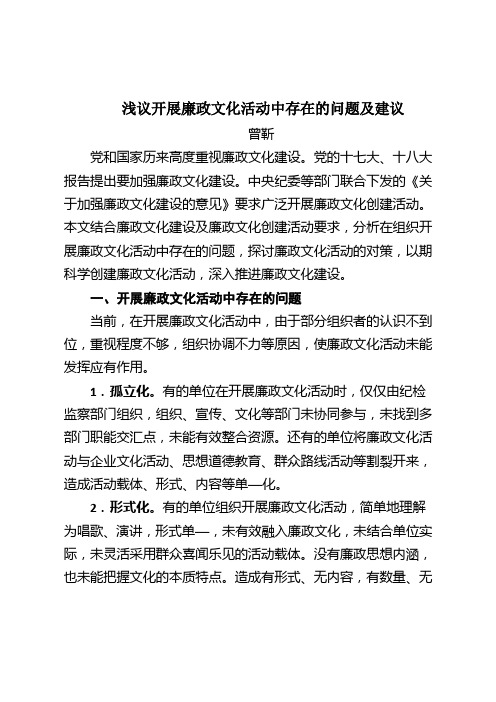 浅议开展廉政文化活动中存在的问题及建议

曾靳

党和国家历来高度重视廉政文化建设。党的十七大、十八大报告提出要加强廉政文化建设。中央纪委等部门联合下发的《关于加强廉政文化建设的意见》要求广泛开展廉政文化创建活动。本文结合廉政文化建设及廉政文化创建活动要求，分析在组织开展廉政文化活动中存在的问题，探讨廉政文化活动的对策，以期科学创建廉政文化活动，深入推进廉政文化建设。

一、开展廉政文化活动中存在的问题

当前，在开展廉政文化活动中，由于部分组织者的认识不到位，重视程度不够，组织协调不力等原因，使廉政文化活动未能发挥应有作用。

1．孤立化。有的单位在开展廉政文化活动时，仅仅由纪检监察部门组织，组织、宣传、文化等部门未协同参与，未找到多部门职能交汇点，未能有效整合资源。还有的单位将廉政文化活动与企业文化活动、思想道德教育、群众路线活动等割裂开来，造成活动载体、形式、内容等单一化。

2．形式化。有的单位组织开展廉政文化活动，简单地理解为唱歌、演讲，形式单一，未有效融入廉政文化，未结合单位实际，未灵活采用群众喜闻乐见的活动载体。没有廉政思想内涵，也未能把握文化的本质特点。造成有形式、无内容，有数量、无